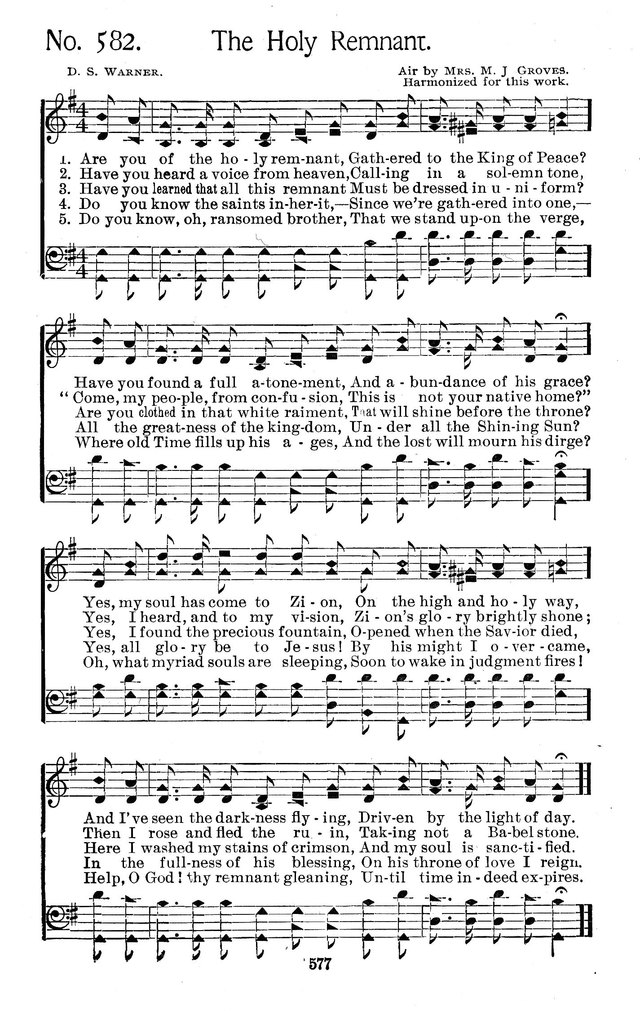 No. 582. The Holy Remnant.

D. S. WARNER.

Air by MRS. M. J GROVES. Harmonized for this work.

1. Are you of the ho-ly rem-nant, Gath-ered to the King of Peace?
2. Have you heard a voice from heaven, Call-ing in a sol-emn tone,
3. Have you learned that all this remnant Must be dressed in u-ni-form?
4. Do you know the saints in-her-it,—Since we're gath-ered into one,—
5. Do you know, oh, ransomed brother, That we stand up-on the verge,

Have you found a full a-tone-ment, And a-bun-dance of his grace?
"Come, my peo-ple, from con-fu-sion, This is not your native home?"
Are you clothed in that white raiment, That will shine before the throne?
All the great-ness of the king-dom, Un-der all the Shin-ing Sun?
Where old Time fills up his a-ges, And the lost will mourn his dirge?

Yes, my soul has come to Zi-on, On the high and ho-ly way,
Yes, I heard, and to my vi-sion, Zi-on's glo-ry brightly shone;
Yes, I found the precious fountain, O-pened when the Sav-ior died,
Yes, all glo-ry be to Je-sus! By his might I o-ver-came,
Oh, what myriad souls are sleeping, Soon to wake in judgment fires!

And I've seen the dark-ness fly-ing, Driv-en by the light of day.
Then I rose and fled the ru-in, Tak-ing not a Ba-bel stone.
Here I washed my stains of crimson, And my soul is sanc-ti-fied.
In the full-ness of his blessing, On his throne of love I reign.
Help, O God! thy remnant gleaning, Un-til time in-deed ex-pires.

577